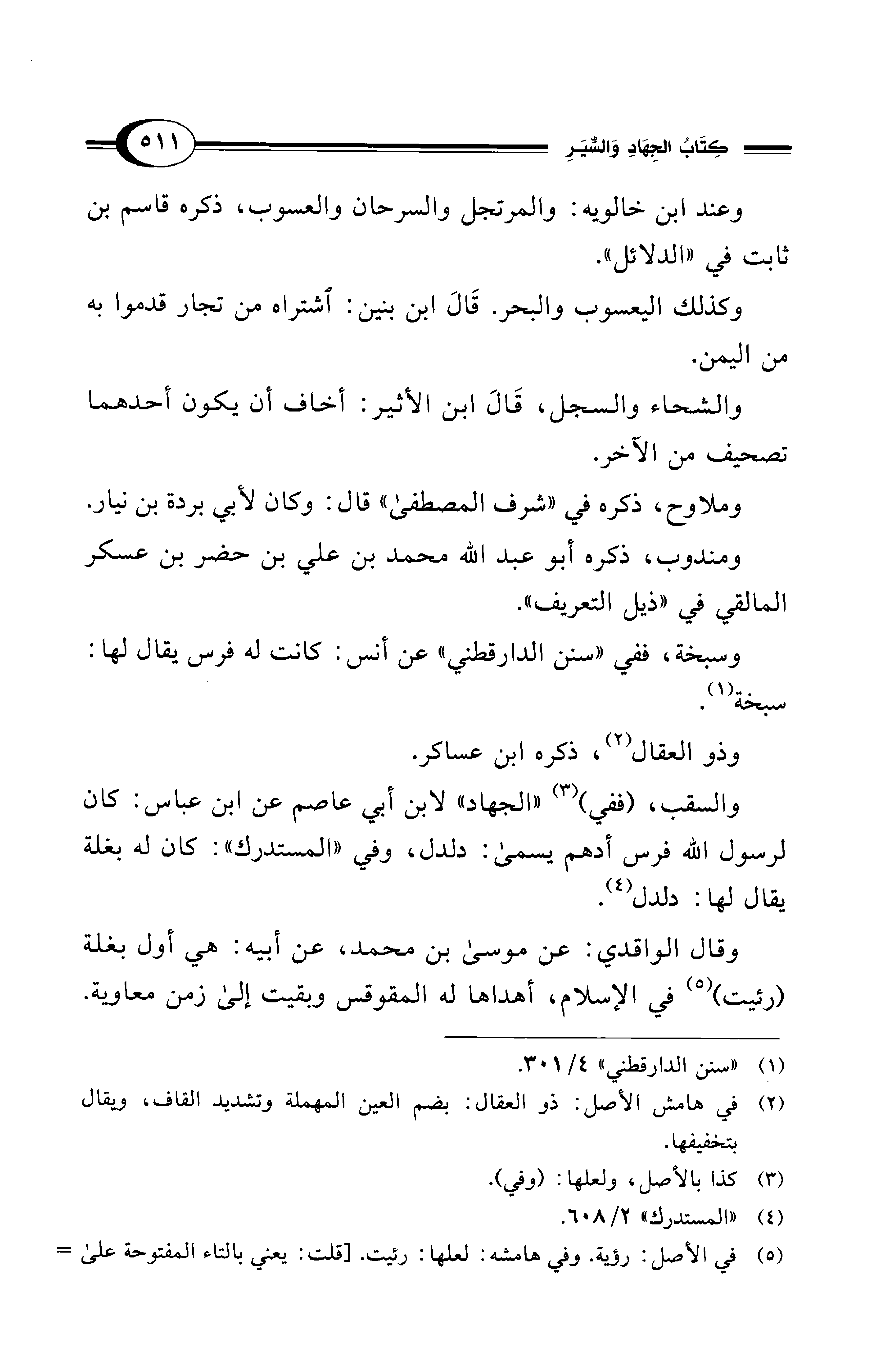 كِتَابُ الجِهَادِ وَالسِّيَرِ ٥١١

وعند ابن خالويه: والمرتجل والسرحان والعسوب، ذكره قاسم بن ثابت في «الدلائل».

وكذلك اليعسوب والبحر. قَالَ ابن بنين: ٱشتراه من تجار قدموا به من اليمن.

والشحاء والسجل، قَالَ ابن الأثير: أخاف أن يكون أحدهما تصحيف من الآخر.

وملاوح، ذكره في «شرف المصطفىٰ» قال: وكان لأبي بردة بن نيار.

ومندوب، ذكره أبو عبد الله محمد بن علي بن حضر بن عسكر المالقي في «ذيل التعريف».

وسبخة، ففي «سنن الدارقطني» عن أنس: كانت له فرس يقال لها: سبخة$^{(١)}$.

وذو العقال$^{(٢)}$، ذكره ابن عساكر.

والسقب، (ففي)$^{(٣)}$ «الجهاد» لابن أبي عاصم عن ابن عباس: كان لرسول الله فرس أدهم يسمىٰ: دلدل، وفي «المستدرك»: كان له بغلة يقال لها: دلدل$^{(٤)}$.

وقال الواقدي: عن موسىٰ بن محمد، عن أبيه: هي أول بغلة (رئيت)$^{(٥)}$ في الإسلام، أهداها له المقوقس وبقيت إلىٰ زمن معاوية.

(١) «سنن الدارقطني» ٤/ ٣٠١.
(٢) في هامش الأصل: ذو العقال: بضم العين المهملة وتشديد القاف، ويقال بتخفيفها.
(٣) كذا بالأصل، ولعلها: (وفي).
(٤) «المستدرك» ٢/ ٦٠٨.
(٥) في الأصل: رؤية. وفي هامشه: لعلها: رئيت. [قلت: يعني بالتاء المفتوحة علىٰ =